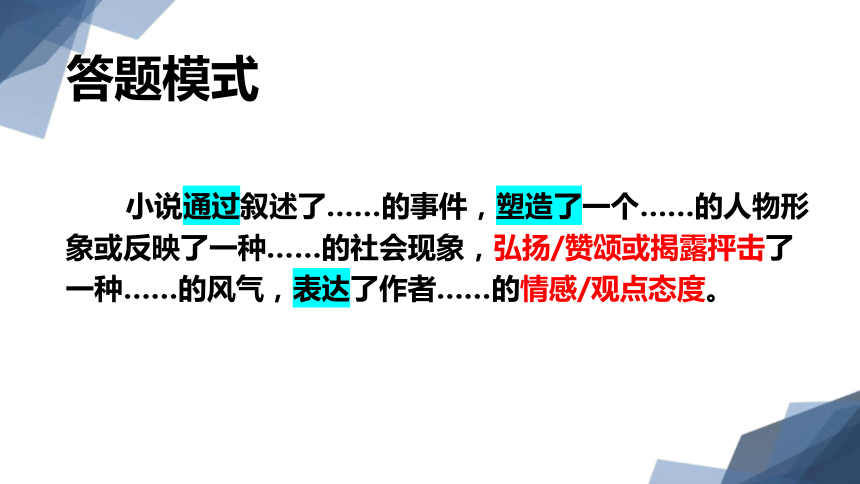 答题模式

小说通过叙述了……的事件，塑造了一个……的人物形象或反映了一种……的社会现象，弘扬/赞颂或揭露抨击了一种……的风气，表达了作者……的情感/观点态度。